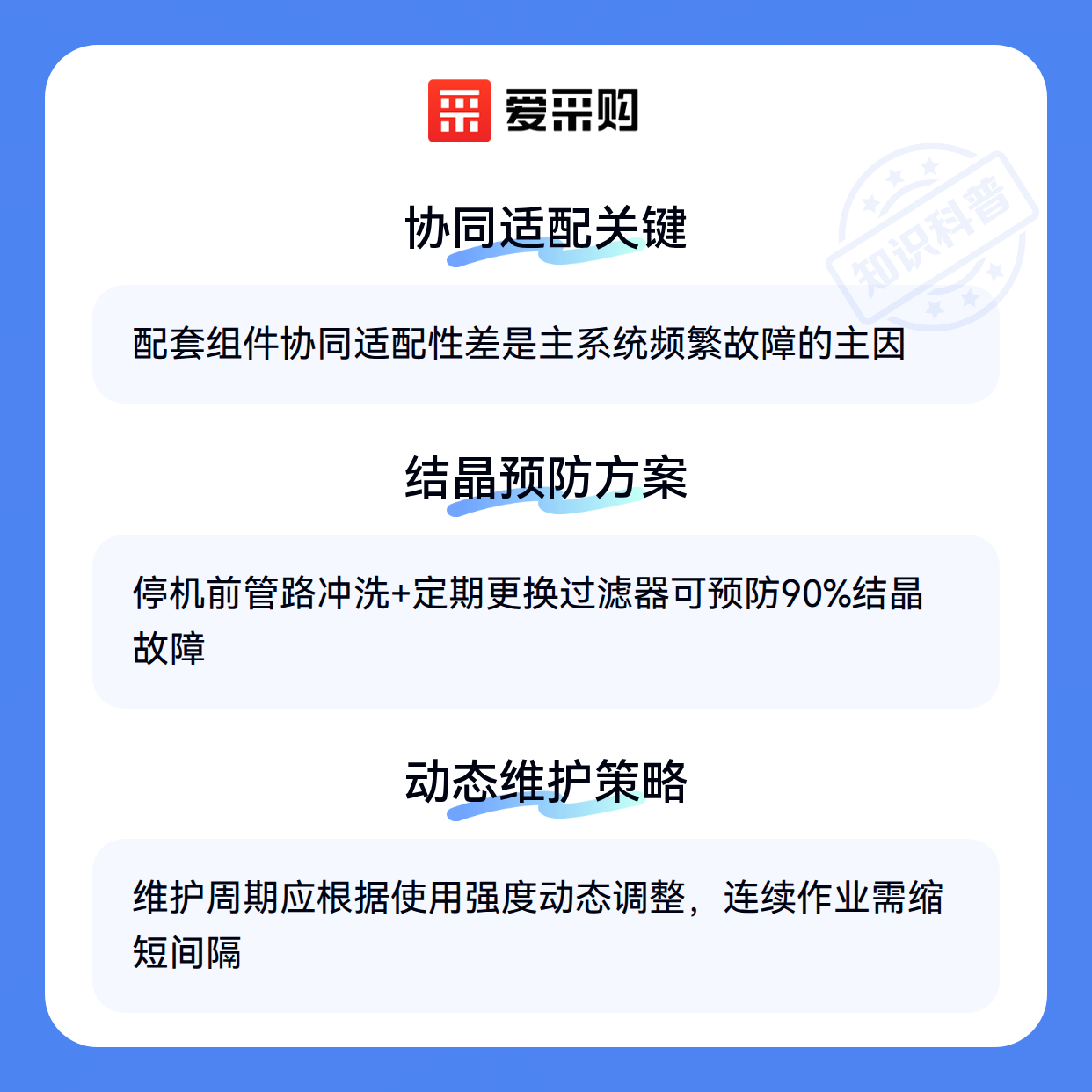 爱采购

协同适配关键

配套组件协同适配性差是主系统频繁故障的主因

结晶预防方案

停机前管路冲洗+定期更换过滤器可预防90%结晶故障

动态维护策略

维护周期应根据使用强度动态调整，连续作业需缩短间隔

知识科普